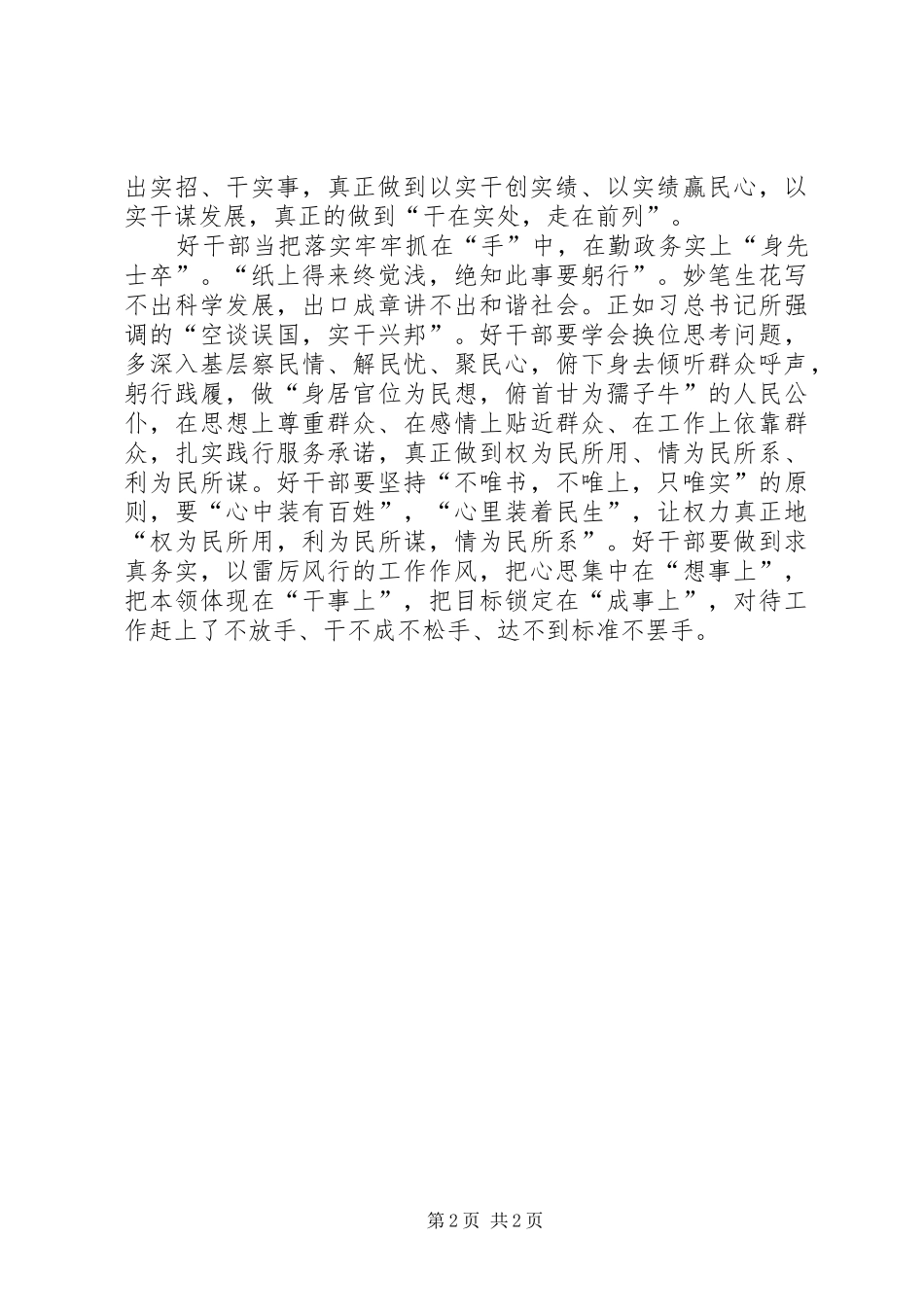 出实招、干实事，真正做到以实干创实绩、以实绩赢民心，以实干谋发展，真正的做到“干在实处，走在前列”。

好干部当把落实牢牢抓在“手”中，在勤政务实上“身先士卒”。“纸上得来终觉浅，绝知此事要躬行”。妙笔生花写不出科学发展，出口成章讲不出和谐社会。正如习总书记所强调的“空谈误国，实干兴邦”。好干部要学会换位思考问题，多深入基层察民情、解民忧、聚民心，俯下身去倾听群众呼声，躬行践履，做“身居官位为民想，俯首甘为孺子牛”的人民公仆，在思想上尊重群众、在感情上贴近群众、在工作上依靠群众，扎实践行服务承诺，真正做到权为民所用、情为民所系、利为民所谋。好干部要坚持“不唯书，不唯上，只唯实”的原则，要“心中装有百姓”，“心里装着民生”，让权力真正地“权为民所用，利为民所谋，情为民所系”。好干部要做到求真务实，以雷厉风行的工作作风，把心思集中在“想事上”，把本领体现在“干事上”，把目标锁定在“成事上”，对待工作赶上了不放手、干不成不松手、达不到标准不罢手。

第2页 共2页